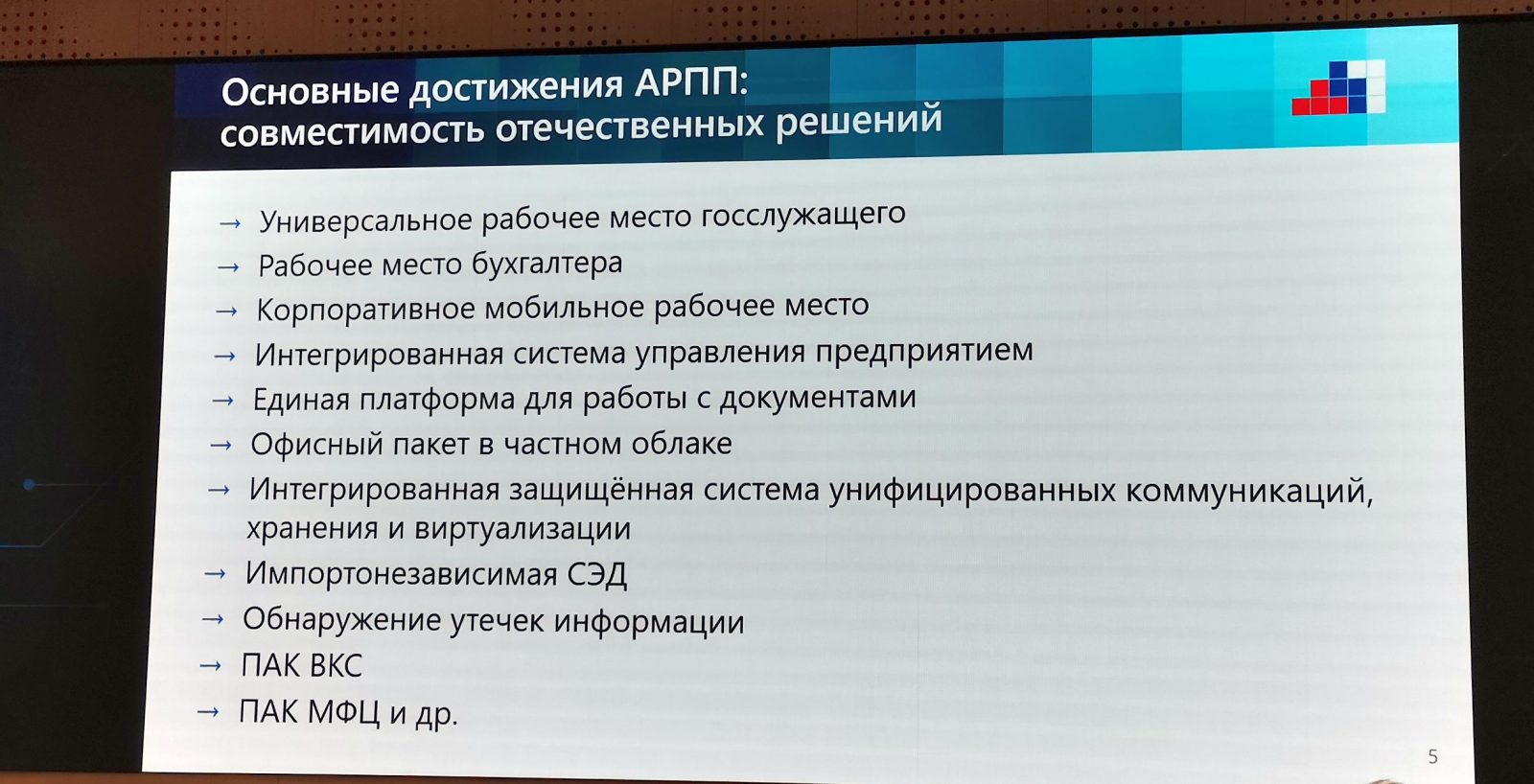 Основные достижения АРПП:
совместимость отечественных решений

→ Универсальное рабочее место госслужащего
→ Рабочее место бухгалтера
→ Корпоративное мобильное рабочее место
→ Интегрированная система управления предприятием
→ Единая платформа для работы с документами
→ Офисный пакет в частном облаке
→ Интегрированная защищённая система унифицированных коммуникаций, хранения и виртуализации
→ Импортонезависимая СЭД
→ Обнаружение утечек информации
→ ПАК ВКС
→ ПАК МФЦ и др.

5